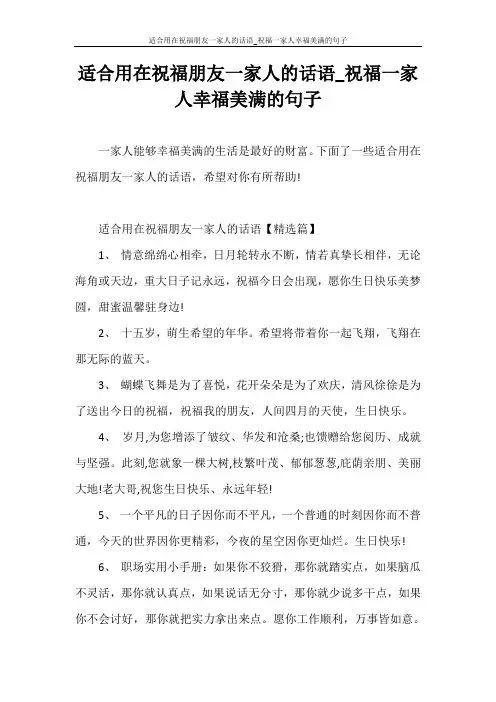 适合用在祝福朋友一家人的话语_祝福一家人幸福美满的句子

适合用在祝福朋友一家人的话语_祝福一家人幸福美满的句子

一家人能够幸福美满的生活是最好的财富。下面了一些适合用在祝福朋友一家人的话语，希望对你有所帮助!

适合用在祝福朋友一家人的话语【精选篇】

1、 情意绵绵心相牵，日月轮转永不断，情若真挚长相伴，无论海角或天边，重大日子记永远，祝福今日会出现，愿你生日快乐美梦圆，甜蜜温馨驻身边!

2、 十五岁，萌生希望的年华。希望将带着你一起飞翔，飞翔在那无际的蓝天。

3、 蝴蝶飞舞是为了喜悦，花开朵朵是为了欢庆，清风徐徐是为了送出今日的祝福，祝福我的朋友，人间四月的天使，生日快乐。

4、 岁月,为您增添了皱纹、华发和沧桑;也馈赠给您阅历、成就与坚强。此刻,您就象一棵大树,枝繁叶茂、郁郁葱葱,庇荫亲朋、美丽大地!老大哥,祝您生日快乐、永远年轻!

5、 一个平凡的日子因你而不平凡，一个普通的时刻因你而不普通，今天的世界因你更精彩，今夜的星空因你更灿烂。生日快乐!

6、 职场实用小手册：如果你不狡猾，那你就踏实点，如果脑瓜不灵活，那你就认真点，如果说话无分寸，那你就少说多干点，如果你不会讨好，那你就把实力拿出来点。愿你工作顺利，万事皆如意。